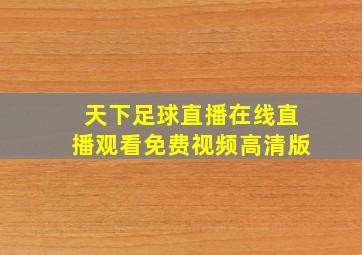 天下足球直播在线直播观看免费视频高清版